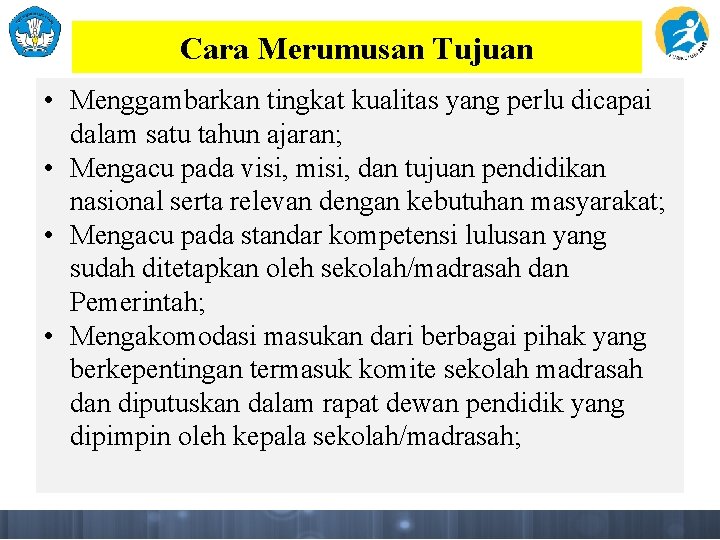 Cara Merumusan Tujuan

• Menggambarkan tingkat kualitas yang perlu dicapai dalam satu tahun ajaran;
• Mengacu pada visi, misi, dan tujuan pendidikan nasional serta relevan dengan kebutuhan masyarakat;
• Mengacu pada standar kompetensi lulusan yang sudah ditetapkan oleh sekolah/madrasah dan Pemerintah;
• Mengakomodasi masukan dari berbagai pihak yang berkepentingan termasuk komite sekolah madrasah dan diputuskan dalam rapat dewan pendidik yang dipimpin oleh kepala sekolah/madrasah;